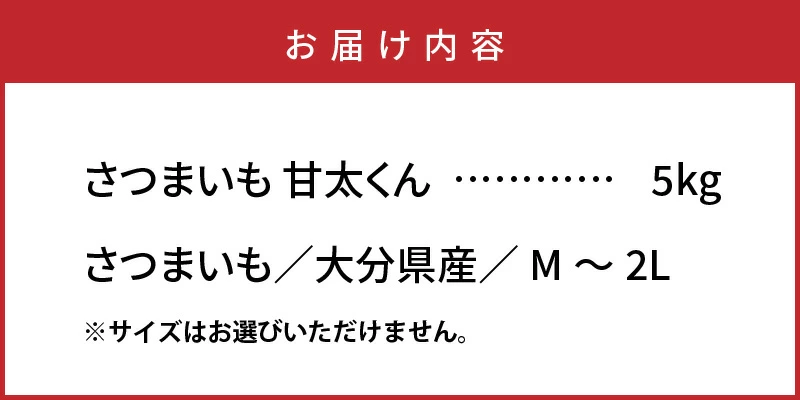 お届け内容

さつまいも 甘太くん ………… 5kg

さつまいも／大分県産／ M ～ 2L

※サイズはお選びいただけません。